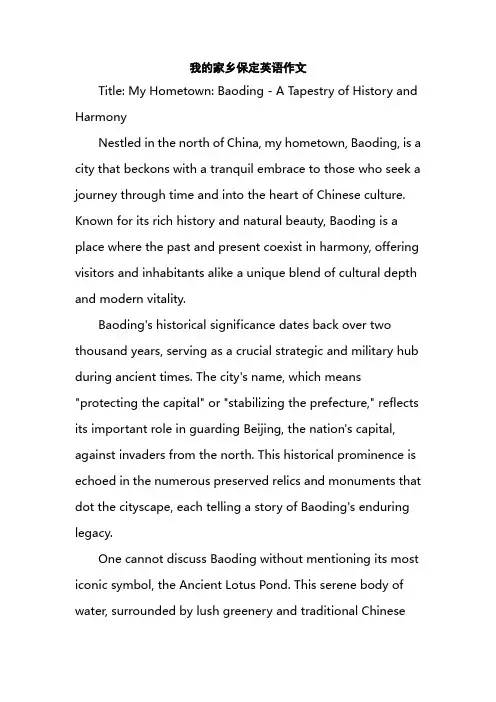 我的家乡保定英语作文

Title: My Hometown: Baoding - A Tapestry of History and Harmony

Nestled in the north of China, my hometown, Baoding, is a city that beckons with a tranquil embrace to those who seek a journey through time and into the heart of Chinese culture. Known for its rich history and natural beauty, Baoding is a place where the past and present coexist in harmony, offering visitors and inhabitants alike a unique blend of cultural depth and modern vitality.

Baoding's historical significance dates back over two thousand years, serving as a crucial strategic and military hub during ancient times. The city's name, which means "protecting the capital" or "stabilizing the prefecture," reflects its important role in guarding Beijing, the nation's capital, against invaders from the north. This historical prominence is echoed in the numerous preserved relics and monuments that dot the cityscape, each telling a story of Baoding's enduring legacy.

One cannot discuss Baoding without mentioning its most iconic symbol, the Ancient Lotus Pond. This serene body of water, surrounded by lush greenery and traditional Chinese